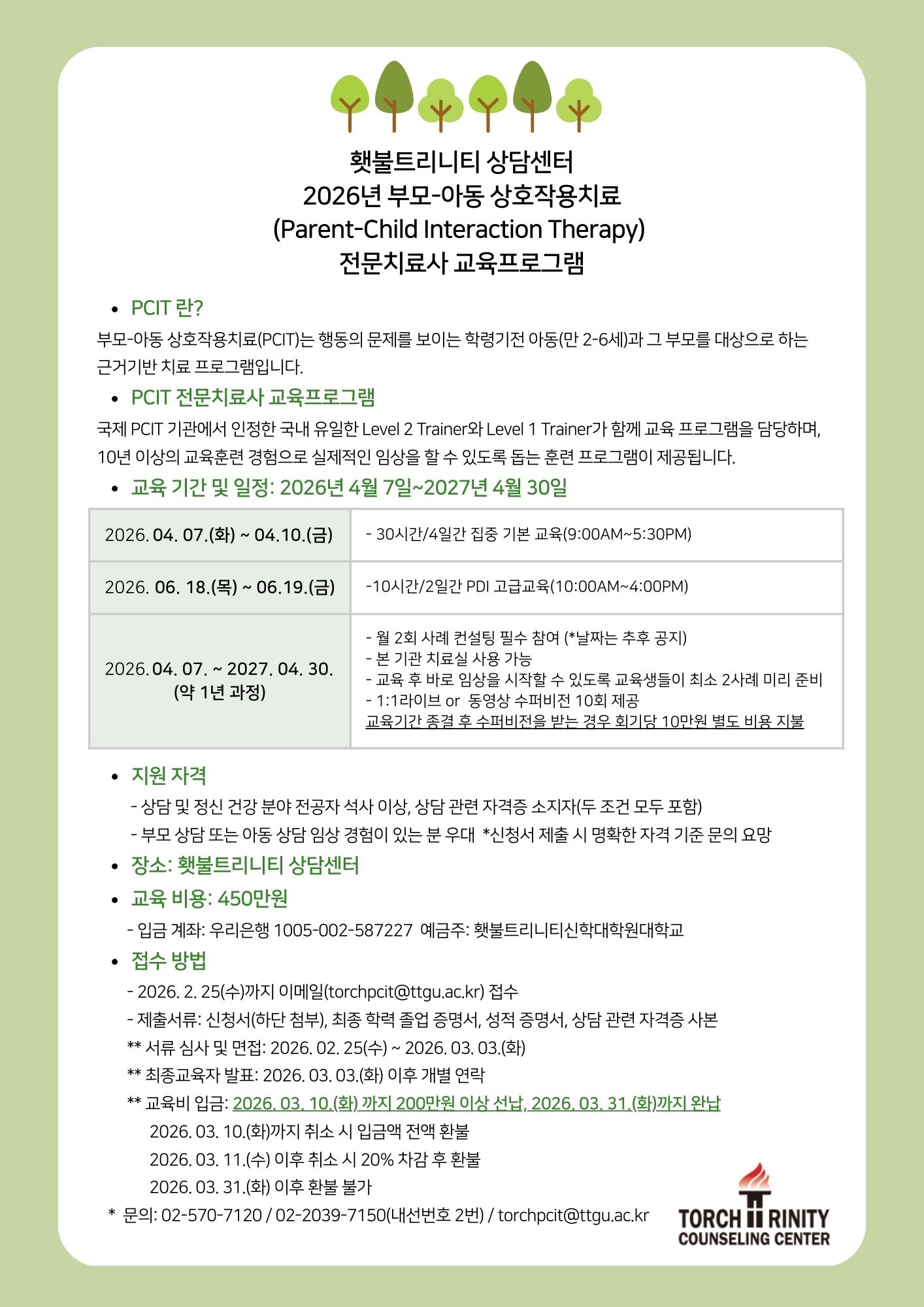 횃불트리니티 상담센터
2026년 부모-아동 상호작용치료
(Parent-Child Interaction Therapy)
전문치료사 교육프로그램

• PCIT 란?

부모-아동 상호작용치료(PCIT)는 행동의 문제를 보이는 학령기전 아동(만 2-6세)과 그 부모를 대상으로 하는 근거기반 치료 프로그램입니다.

• PCIT 전문치료사 교육프로그램

국제 PCIT 기관에서 인정한 국내 유일한 Level 2 Trainer와 Level 1 Trainer가 함께 교육 프로그램을 담당하며, 10년 이상의 교육훈련 경험으로 실제적인 임상을 할 수 있도록 돕는 훈련 프로그램이 제공됩니다.

• 교육 기간 및 일정: 2026년 4월 7일~2027년 4월 30일

| 2026. 04. 07.(화) ~ 04.10.(금) | - 30시간/4일간 집중 기본 교육(9:00AM~5:30PM) |
|---|---|
| 2026. 06. 18.(목) ~ 06.19.(금) | -10시간/2일간 PDI 고급교육(10:00AM~4:00PM) |
| 2026. 04. 07. ~ 2027. 04. 30. (약 1년 과정) | - 월 2회 사례 컨설팅 필수 참여 (*날짜는 추후 공지) - 본 기관 치료실 사용 가능 - 교육 후 바로 임상을 시작할 수 있도록 교육생들이 최소 2사례 미리 준비 - 1:1라이브 or 동영상 수퍼비전 10회 제공 교육기간 종결 후 수퍼비전을 받는 경우 회기당 10만원 별도 비용 지불 |

• 지원 자격

- 상담 및 정신 건강 분야 전공자 석사 이상, 상담 관련 자격증 소지자(두 조건 모두 포함)
- 부모 상담 또는 아동 상담 임상 경험이 있는 분 우대 *신청서 제출 시 명확한 자격 기준 문의 요망

• 장소: 횃불트리니티 상담센터

• 교육 비용: 450만원

- 입금 계좌: 우리은행 1005-002-587227 예금주: 횃불트리니티신학대학원대학교

• 접수 방법

- 2026. 2. 25(수)까지 이메일(torchpcit@ttgu.ac.kr) 접수
- 제출서류: 신청서(하단 첨부), 최종 학력 졸업 증명서, 성적 증명서, 상담 관련 자격증 사본
** 서류 심사 및 면접: 2026. 02. 25(수) ~ 2026. 03. 03.(화)
** 최종교육자 발표: 2026. 03. 03.(화) 이후 개별 연락
** 교육비 입금: 2026. 03. 10.(화) 까지 200만원 이상 선납, 2026. 03. 31.(화)까지 완납
2026. 03. 10.(화)까지 취소 시 입금액 전액 환불
2026. 03. 11.(수) 이후 취소 시 20% 차감 후 환불
2026. 03. 31.(화) 이후 환불 불가

* 문의: 02-570-7120 / 02-2039-7150(내선번호 2번) / torchpcit@ttgu.ac.kr

TORCH TRINITY
COUNSELING CENTER